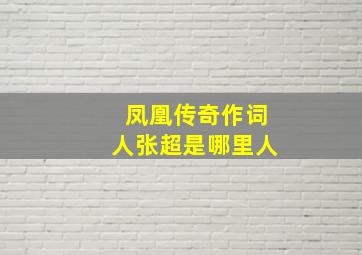 凤凰传奇作词人张超是哪里人